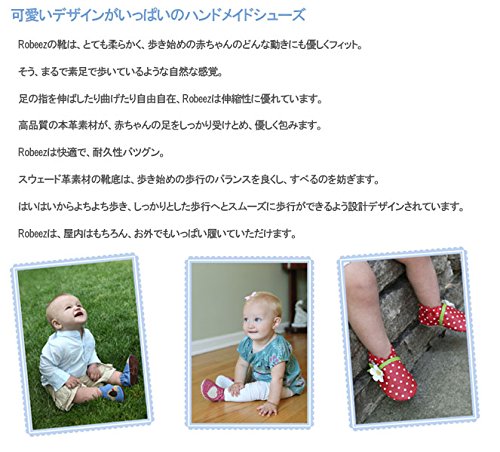 可愛いデザインがいっぱいのハンドメイドシューズ

Robeezの靴は、とても柔らかく、歩き始めの赤ちゃんのどんな動きにも優しくフィット。

そう、まるで素足で歩いているような自然な感覚。

足の指を伸ばしたり曲げたり自由自在、Robeezは伸縮性に優れています。

高品質の本革素材が、赤ちゃんの足をしっかり受けとめ、優しく包みます。

Robeezは快適で、耐久性バツグン。

スウェード革素材の靴底は、歩き始めの歩行のバランスを良くし、すべるのを妨ぎます。

はいはいからよちよち歩き、しっかりとした歩行へとスムーズに歩行ができるよう設計デザインされています。

Robeezは、屋内はもちろん、お外でもいっぱい履いていただけます。